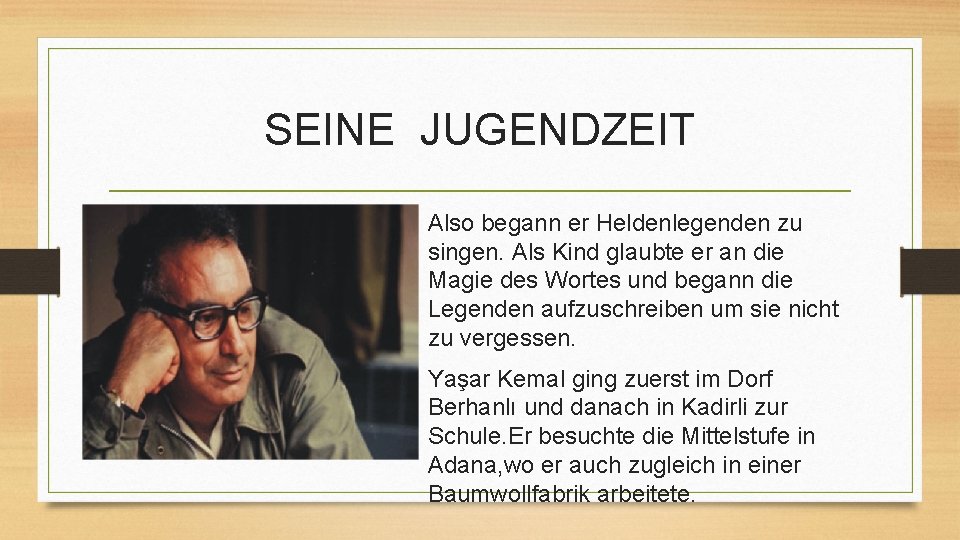 SEINE JUGENDZEIT

Also begann er Heldenlegenden zu singen. Als Kind glaubte er an die Magie des Wortes und begann die Legenden aufzuschreiben um sie nicht zu vergessen.

Yaşar Kemal ging zuerst im Dorf Berhanlı und danach in Kadirli zur Schule.Er besuchte die Mittelstufe in Adana,wo er auch zugleich in einer Baumwollfabrik arbeitete.